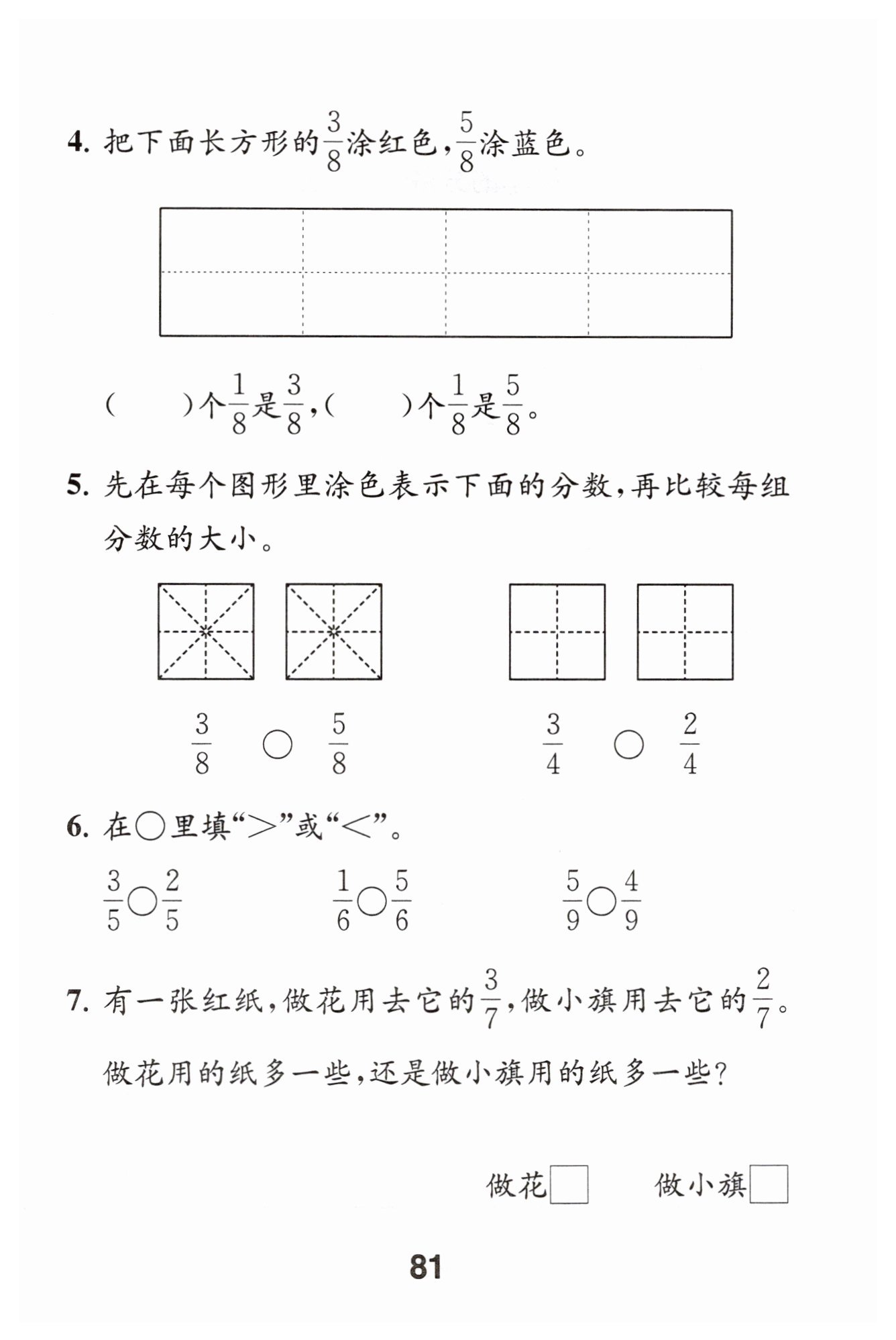 4. 把下面长方形的$\frac{3}{8}$涂红色，$\frac{5}{8}$涂蓝色。

(　　)个$\frac{1}{8}$是$\frac{3}{8}$，(　　)个$\frac{1}{8}$是$\frac{5}{8}$。

5. 先在每个图形里涂色表示下面的分数，再比较每组分数的大小。

$\frac{3}{8}$ ○ $\frac{5}{8}$　　$\frac{3}{4}$ ○ $\frac{2}{4}$

6. 在○里填“>”或“<”。

$\frac{3}{5}$○$\frac{2}{5}$　　$\frac{1}{6}$○$\frac{5}{6}$　　$\frac{5}{9}$○$\frac{4}{9}$

7. 有一张红纸，做花用去它的$\frac{3}{7}$，做小旗用去它的$\frac{2}{7}$。做花用的纸多一些，还是做小旗用的纸多一些？

做花□　　做小旗□

81